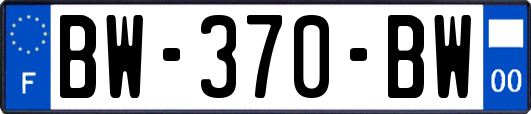 F
BW-370-BW
00